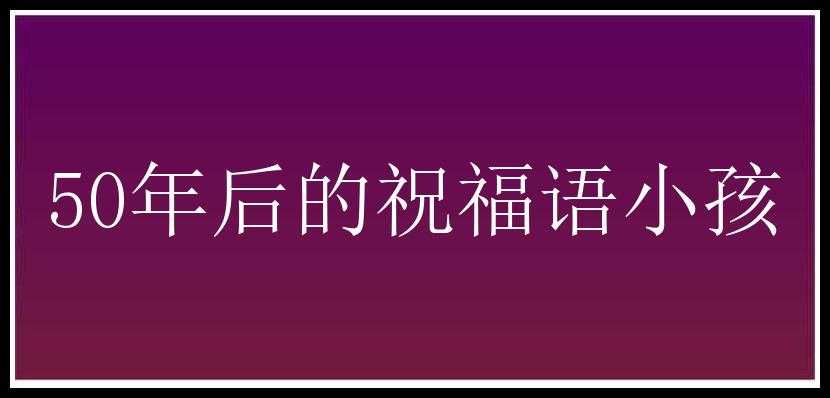 50年后的祝福语小孩